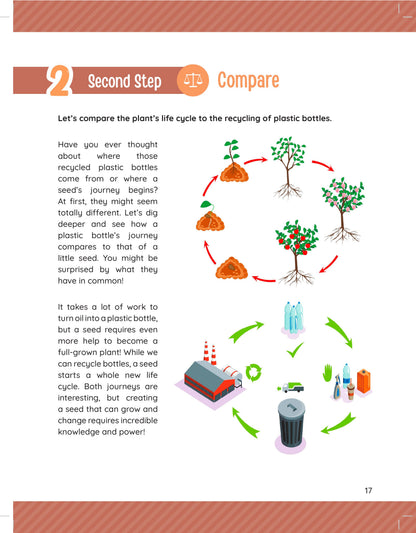 2 Second Step Compare

Let's compare the plant's life cycle to the recycling of plastic bottles.

Have you ever thought about where those recycled plastic bottles come from or where a seed's journey begins? At first, they might seem totally different. Let's dig deeper and see how a plastic bottle's journey compares to that of a little seed. You might be surprised by what they have in common!

It takes a lot of work to turn oil into a plastic bottle, but a seed requires even more help to become a full-grown plant! While we can recycle bottles, a seed starts a whole new life cycle. Both journeys are interesting, but creating a seed that can grow and change requires incredible knowledge and power!

17